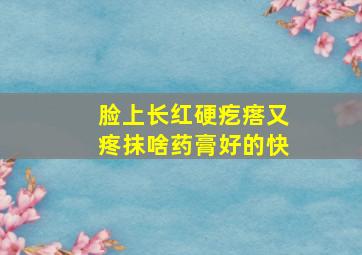 脸上长红硬疙瘩又疼抹啥药膏好的快